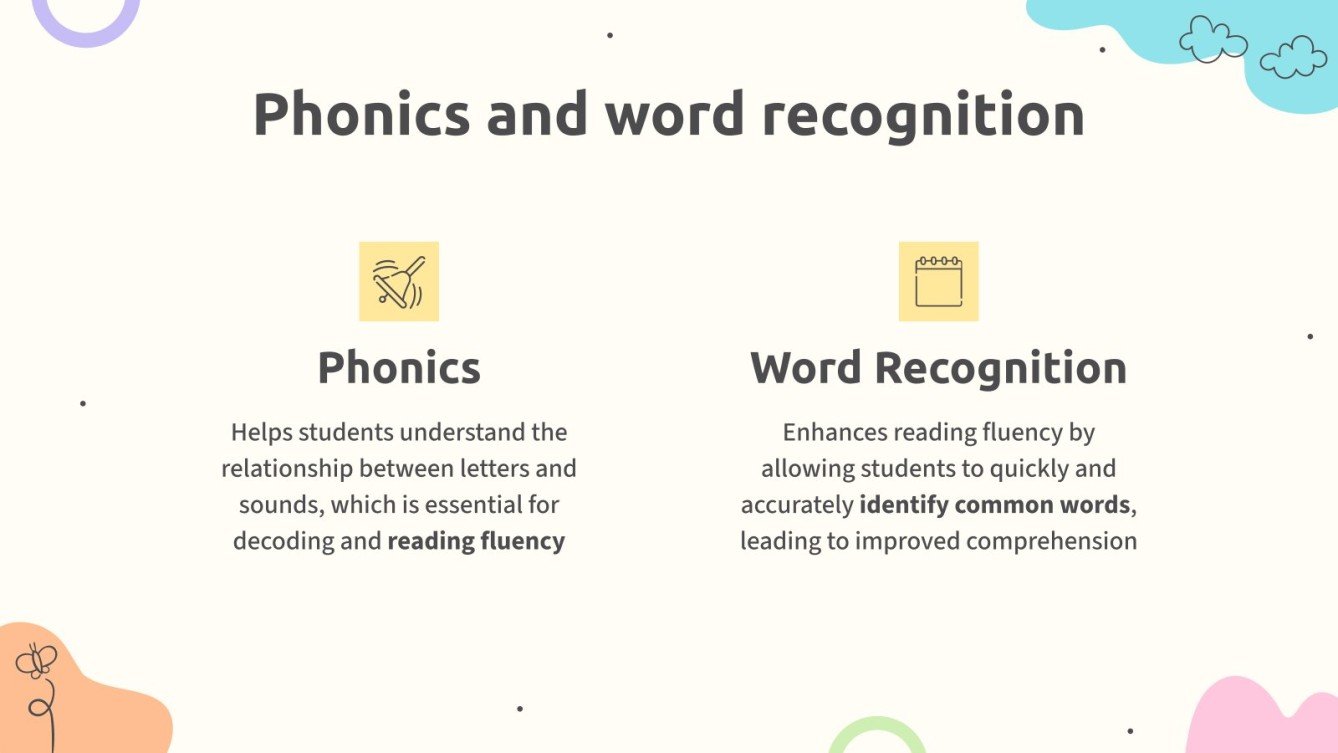 Phonics and word recognition

Phonics

Helps students understand the relationship between letters and sounds, which is essential for decoding and reading fluency

Word Recognition

Enhances reading fluency by allowing students to quickly and accurately identify common words, leading to improved comprehension